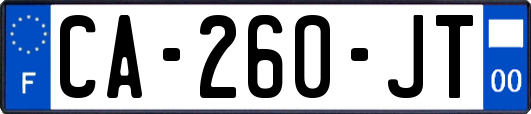 F
CA-260-JT
00